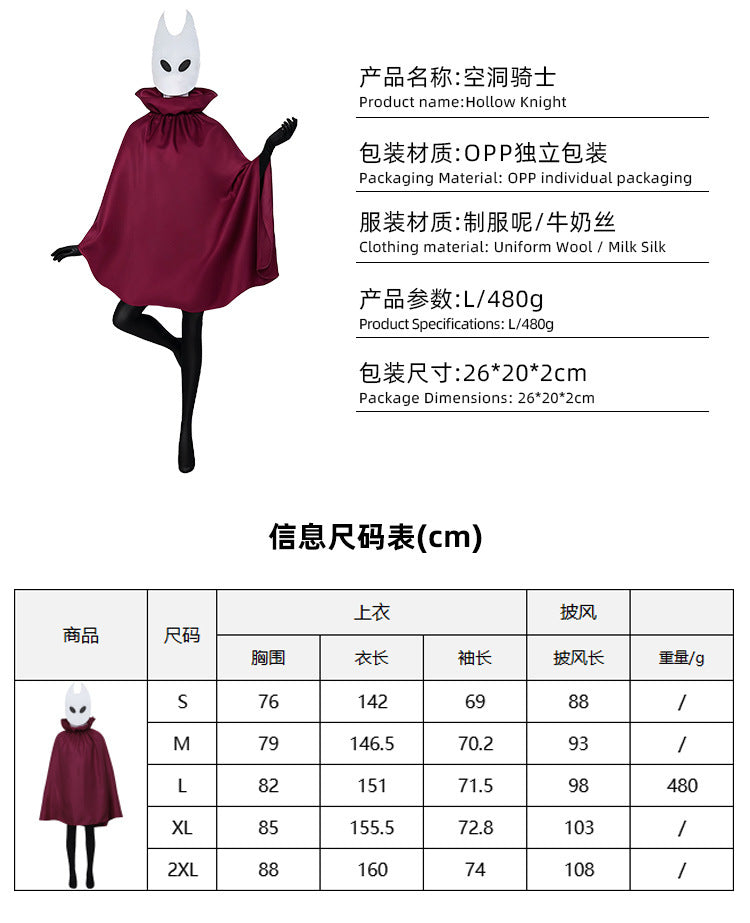 产品名称:空洞骑士
Product name:Hollow Knight

包装材质:OPP独立包装
Packaging Material: OPP individual packaging

服装材质:制服呢/牛奶丝
Clothing material: Uniform Wool / Milk Silk

产品参数:L/480g
Product Specifications: L/480g

包装尺寸:26*20*2cm
Package Dimensions: 26*20*2cm

信息尺码表(cm)

| 商品 | 尺码 | 上衣 | | | 披风 | |
|---|---|---|---|---|---|---|
| | | 胸围 | 衣长 | 袖长 | 披风长 | 重量/g |
| | S | 76 | 142 | 69 | 88 | / |
| | M | 79 | 146.5 | 70.2 | 93 | / |
| | L | 82 | 151 | 71.5 | 98 | 480 |
| | XL | 85 | 155.5 | 72.8 | 103 | / |
| | 2XL | 88 | 160 | 74 | 108 | / |